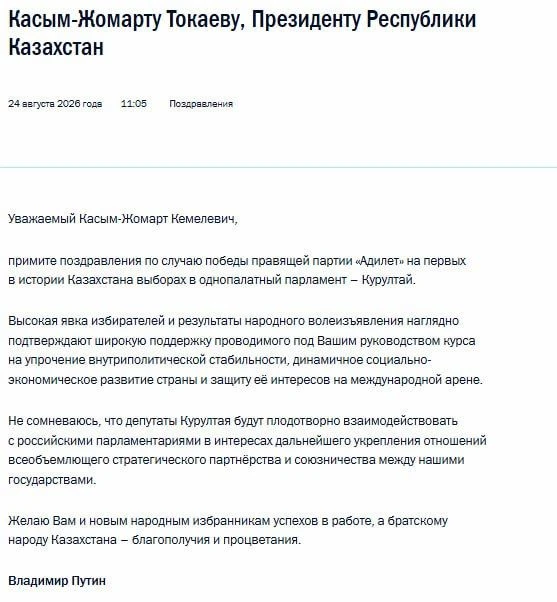 Касым-Жомарту Токаеву, Президенту Республики Казахстан

24 августа 2026 года 11:05 Поздравления

Уважаемый Касым-Жомарт Кемелевич,

примите поздравления по случаю победы правящей партии «Адилет» на первых в истории Казахстана выборах в однопалатный парламент – Курултай.

Высокая явка избирателей и результаты народного волеизъявления наглядно подтверждают широкую поддержку проводимого под Вашим руководством курса на упрочение внутриполитической стабильности, динамичное социально-экономическое развитие страны и защиту её интересов на международной арене.

Не сомневаюсь, что депутаты Курултая будут плодотворно взаимодействовать с российскими парламентариями в интересах дальнейшего укрепления отношений всеобъемлющего стратегического партнёрства и союзничества между нашими государствами.

Желаю Вам и новым народным избранникам успехов в работе, а братскому народу Казахстана – благополучия и процветания.

Владимир Путин